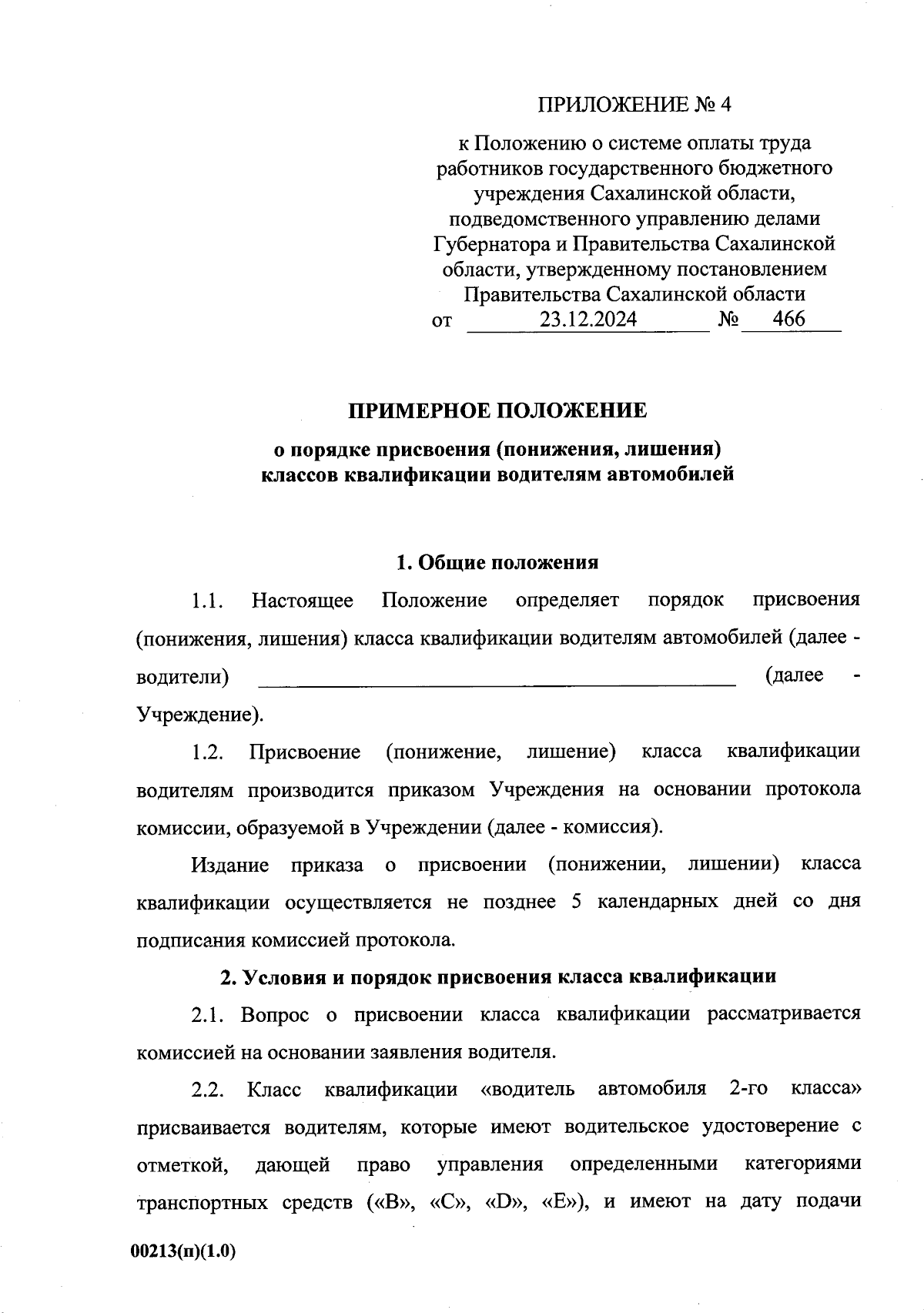 ПРИЛОЖЕНИЕ № 4

к Положению о системе оплаты труда
работников государственного бюджетного
учреждения Сахалинской области,
подведомственного управлению делами
Губернатора и Правительства Сахалинской
области, утвержденному постановлением
Правительства Сахалинской области
от 23.12.2024 № 466

ПРИМЕРНОЕ ПОЛОЖЕНИЕ

о порядке присвоения (понижения, лишения)
классов квалификации водителям автомобилей

1. Общие положения

1.1. Настоящее Положение определяет порядок присвоения (понижения, лишения) класса квалификации водителям автомобилей (далее - водители) ____ (далее - Учреждение).

1.2. Присвоение (понижение, лишение) класса квалификации водителям производится приказом Учреждения на основании протокола комиссии, образуемой в Учреждении (далее - комиссия).

Издание приказа о присвоении (понижении, лишении) класса квалификации осуществляется не позднее 5 календарных дней со дня подписания комиссией протокола.

2. Условия и порядок присвоения класса квалификации

2.1. Вопрос о присвоении класса квалификации рассматривается комиссией на основании заявления водителя.

2.2. Класс квалификации «водитель автомобиля 2-го класса» присваивается водителям, которые имеют водительское удостоверение с отметкой, дающей право управления определенными категориями транспортных средств («B», «C», «D», «E»), и имеют на дату подачи

00213(п)(1.0)